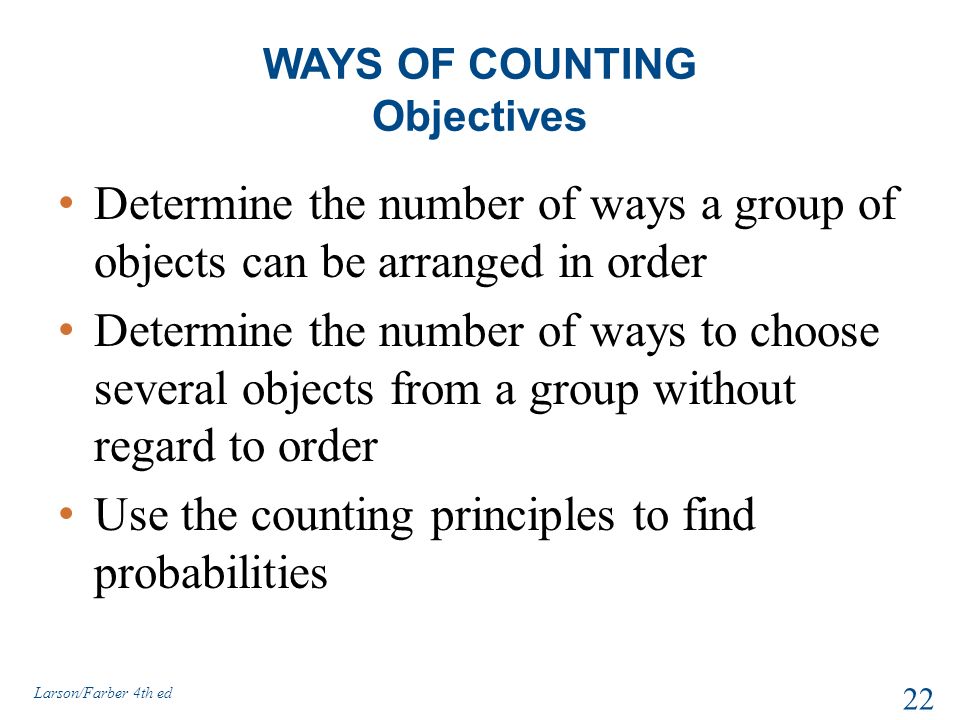 WAYS OF COUNTING
Objectives

• Determine the number of ways a group of objects can be arranged in order
• Determine the number of ways to choose several objects from a group without regard to order
• Use the counting principles to find probabilities

Larson/Farber 4th ed

22